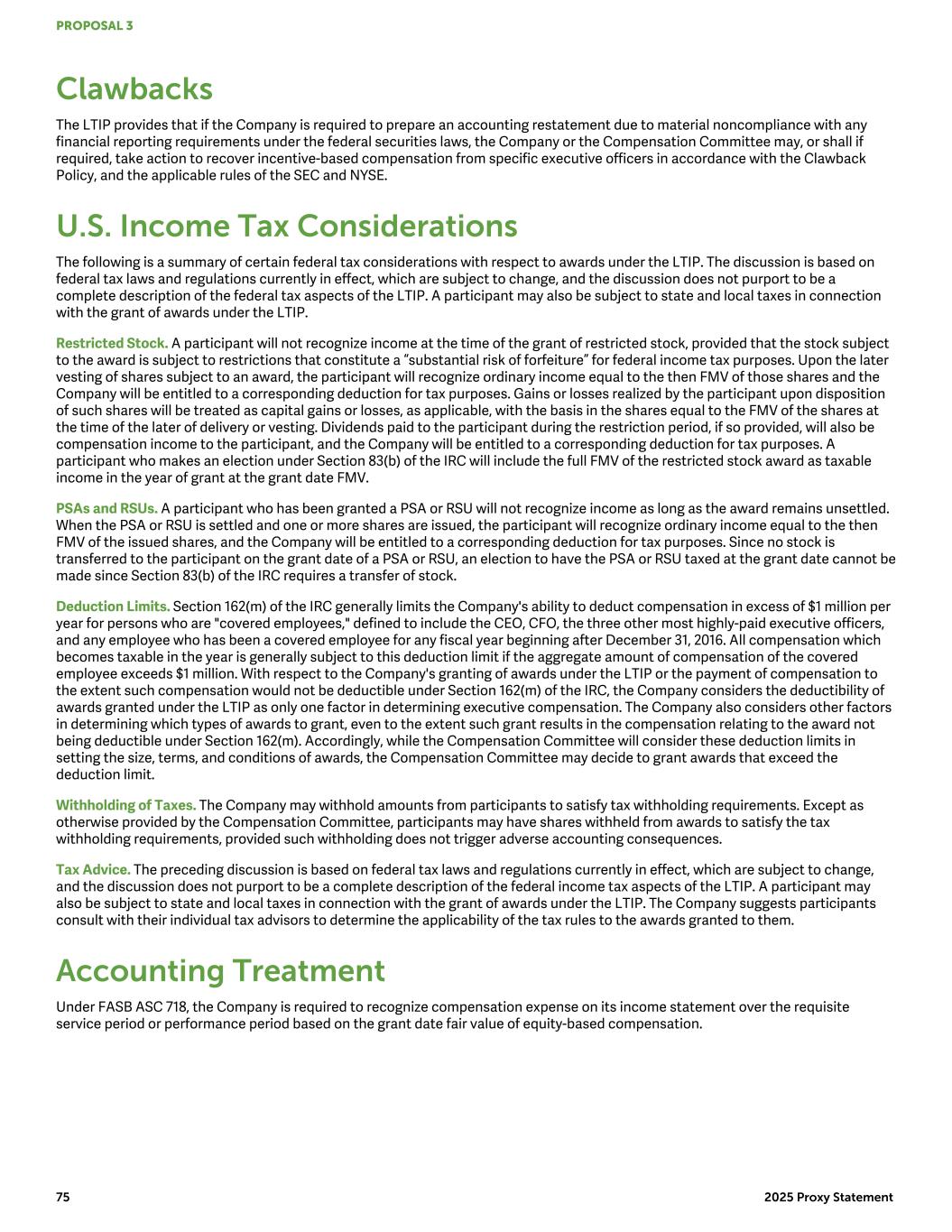 PROPOSAL 3

Clawbacks

The LTIP provides that if the Company is required to prepare an accounting restatement due to material noncompliance with any financial reporting requirements under the federal securities laws, the Company or the Compensation Committee may, or shall if required, take action to recover incentive-based compensation from specific executive officers in accordance with the Clawback Policy, and the applicable rules of the SEC and NYSE.

U.S. Income Tax Considerations

The following is a summary of certain federal tax considerations with respect to awards under the LTIP. The discussion is based on federal tax laws and regulations currently in effect, which are subject to change, and the discussion does not purport to be a complete description of the federal tax aspects of the LTIP. A participant may also be subject to state and local taxes in connection with the grant of awards under the LTIP.

Restricted Stock. A participant will not recognize income at the time of the grant of restricted stock, provided that the stock subject to the award is subject to restrictions that constitute a "substantial risk of forfeiture" for federal income tax purposes. Upon the later vesting of shares subject to an award, the participant will recognize ordinary income equal to the then FMV of those shares and the Company will be entitled to a corresponding deduction for tax purposes. Gains or losses realized by the participant upon disposition of such shares will be treated as capital gains or losses, as applicable, with the basis in the shares equal to the FMV of the shares at the time of the later of delivery or vesting. Dividends paid to the participant during the restriction period, if so provided, will also be compensation income to the participant, and the Company will be entitled to a corresponding deduction for tax purposes. A participant who makes an election under Section 83(b) of the IRC will include the full FMV of the restricted stock award as taxable income in the year of grant at the grant date FMV.

PSAs and RSUs. A participant who has been granted a PSA or RSU will not recognize income as long as the award remains unsettled. When the PSA or RSU is settled and one or more shares are issued, the participant will recognize ordinary income equal to the then FMV of the issued shares, and the Company will be entitled to a corresponding deduction for tax purposes. Since no stock is transferred to the participant on the grant date of a PSA or RSU, an election to have the PSA or RSU taxed at the grant date cannot be made since Section 83(b) of the IRC requires a transfer of stock.

Deduction Limits. Section 162(m) of the IRC generally limits the Company's ability to deduct compensation in excess of $1 million per year for persons who are "covered employees," defined to include the CEO, CFO, the three other most highly-paid executive officers, and any employee who has been a covered employee for any fiscal year beginning after December 31, 2016. All compensation which becomes taxable in the year is generally subject to this deduction limit if the aggregate amount of compensation of the covered employee exceeds $1 million. With respect to the Company's granting of awards under the LTIP or the payment of compensation to the extent such compensation would not be deductible under Section 162(m) of the IRC, the Company considers the deductibility of awards granted under the LTIP as only one factor in determining executive compensation. The Company also considers other factors in determining which types of awards to grant, even to the extent such grant results in the compensation relating to the award not being deductible under Section 162(m). Accordingly, while the Compensation Committee will consider these deduction limits in setting the size, terms, and conditions of awards, the Compensation Committee may decide to grant awards that exceed the deduction limit.

Withholding of Taxes. The Company may withhold amounts from participants to satisfy tax withholding requirements. Except as otherwise provided by the Compensation Committee, participants may have shares withheld from awards to satisfy the tax withholding requirements, provided such withholding does not trigger adverse accounting consequences.

Tax Advice. The preceding discussion is based on federal tax laws and regulations currently in effect, which are subject to change, and the discussion does not purport to be a complete description of the federal income tax aspects of the LTIP. A participant may also be subject to state and local taxes in connection with the grant of awards under the LTIP. The Company suggests participants consult with their individual tax advisors to determine the applicability of the tax rules to the awards granted to them.

Accounting Treatment

Under FASB ASC 718, the Company is required to recognize compensation expense on its income statement over the requisite service period or performance period based on the grant date fair value of equity-based compensation.

75

2025 Proxy Statement